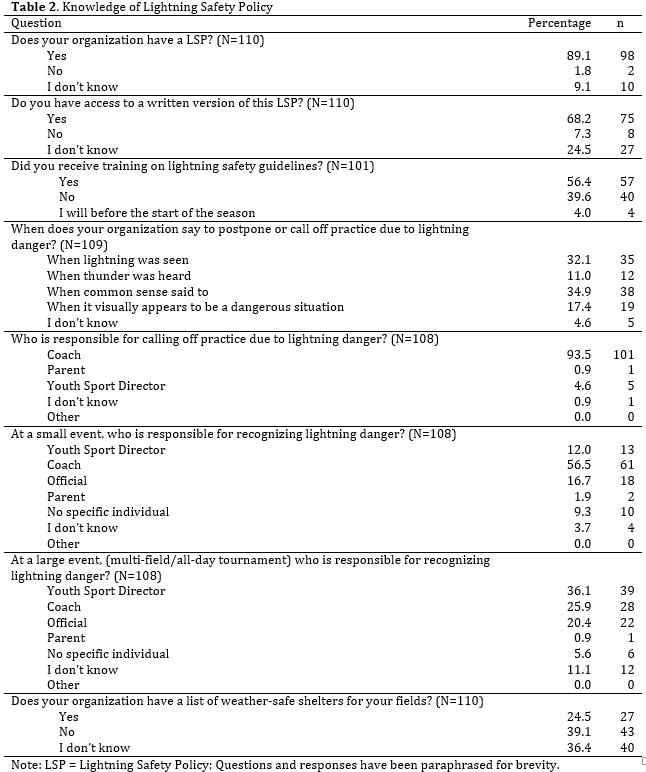 **Table 2.** Knowledge of Lightning Safety Policy

| Question | Percentage | n |
|---|---|---|
| Does your organization have a LSP? (N=110) | | |
| Yes | 89.1 | 98 |
| No | 1.8 | 2 |
| I don't know | 9.1 | 10 |
| Do you have access to a written version of this LSP? (N=110) | | |
| Yes | 68.2 | 75 |
| No | 7.3 | 8 |
| I don't know | 24.5 | 27 |
| Did you receive training on lightning safety guidelines? (N=101) | | |
| Yes | 56.4 | 57 |
| No | 39.6 | 40 |
| I will before the start of the season | 4.0 | 4 |
| When does your organization say to postpone or call off practice due to lightning danger? (N=109) | | |
| When lightning was seen | 32.1 | 35 |
| When thunder was heard | 11.0 | 12 |
| When common sense said to | 34.9 | 38 |
| When it visually appears to be a dangerous situation | 17.4 | 19 |
| I don't know | 4.6 | 5 |
| Who is responsible for calling off practice due to lightning danger? (N=108) | | |
| Coach | 93.5 | 101 |
| Parent | 0.9 | 1 |
| Youth Sport Director | 4.6 | 5 |
| I don't know | 0.9 | 1 |
| Other | 0.0 | 0 |
| At a small event, who is responsible for recognizing lightning danger? (N=108) | | |
| Youth Sport Director | 12.0 | 13 |
| Coach | 56.5 | 61 |
| Official | 16.7 | 18 |
| Parent | 1.9 | 2 |
| No specific individual | 9.3 | 10 |
| I don't know | 3.7 | 4 |
| Other | 0.0 | 0 |
| At a large event, (multi-field/all-day tournament) who is responsible for recognizing lightning danger? (N=108) | | |
| Youth Sport Director | 36.1 | 39 |
| Coach | 25.9 | 28 |
| Official | 20.4 | 22 |
| Parent | 0.9 | 1 |
| No specific individual | 5.6 | 6 |
| I don't know | 11.1 | 12 |
| Other | 0.0 | 0 |
| Does your organization have a list of weather-safe shelters for your fields? (N=110) | | |
| Yes | 24.5 | 27 |
| No | 39.1 | 43 |
| I don't know | 36.4 | 40 |

Note: LSP = Lightning Safety Policy; Questions and responses have been paraphrased for brevity.